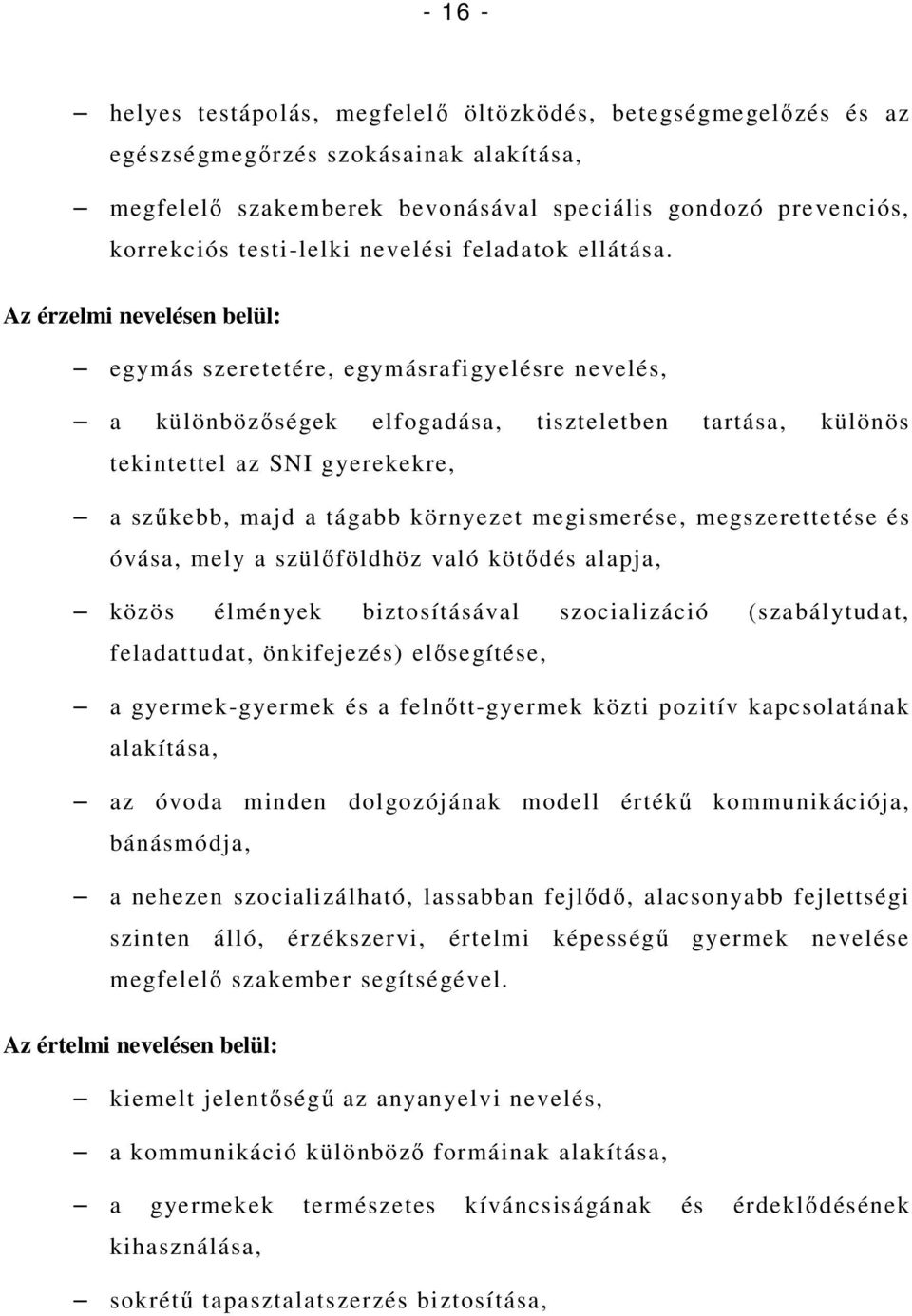 - 16 -

– helyes testápolás, megfelelő öltözködés, betegségmegelőzés és az egészségmegőrzés szokásainak alakítása,

– megfelelő szakemberek bevonásával speciális gondozó prevenciós, korrekciós testi-lelki nevelési feladatok ellátása.

Az érzelmi nevelésen belül:

– egymás szeretetére, egymásrafigyelésre nevelés,

– a különbözőségek elfogadása, tiszteletben tartása, különös tekintettel az SNI gyerekekre,

– a szűkebb, majd a tágabb környezet megismerése, megszerettetése és óvása, mely a szülőföldhöz való kötődés alapja,

– közös élmények biztosításával szocializáció (szabálytudat, feladattudat, önkifejezés) elősegítése,

– a gyermek-gyermek és a felnőtt-gyermek közti pozitív kapcsolatának alakítása,

– az óvoda minden dolgozójának modell értékű kommunikációja, bánásmódja,

– a nehezen szocializálható, lassabban fejlődő, alacsonyabb fejlettségi szinten álló, érzékszervi, értelmi képességű gyermek nevelése megfelelő szakember segítségével.

Az értelmi nevelésen belül:

– kiemelt jelentőségű az anyanyelvi nevelés,

– a kommunikáció különböző formáinak alakítása,

– a gyermekek természetes kíváncsiságának és érdeklődésének kihasználása,

– sokrétű tapasztalatszerzés biztosítása,